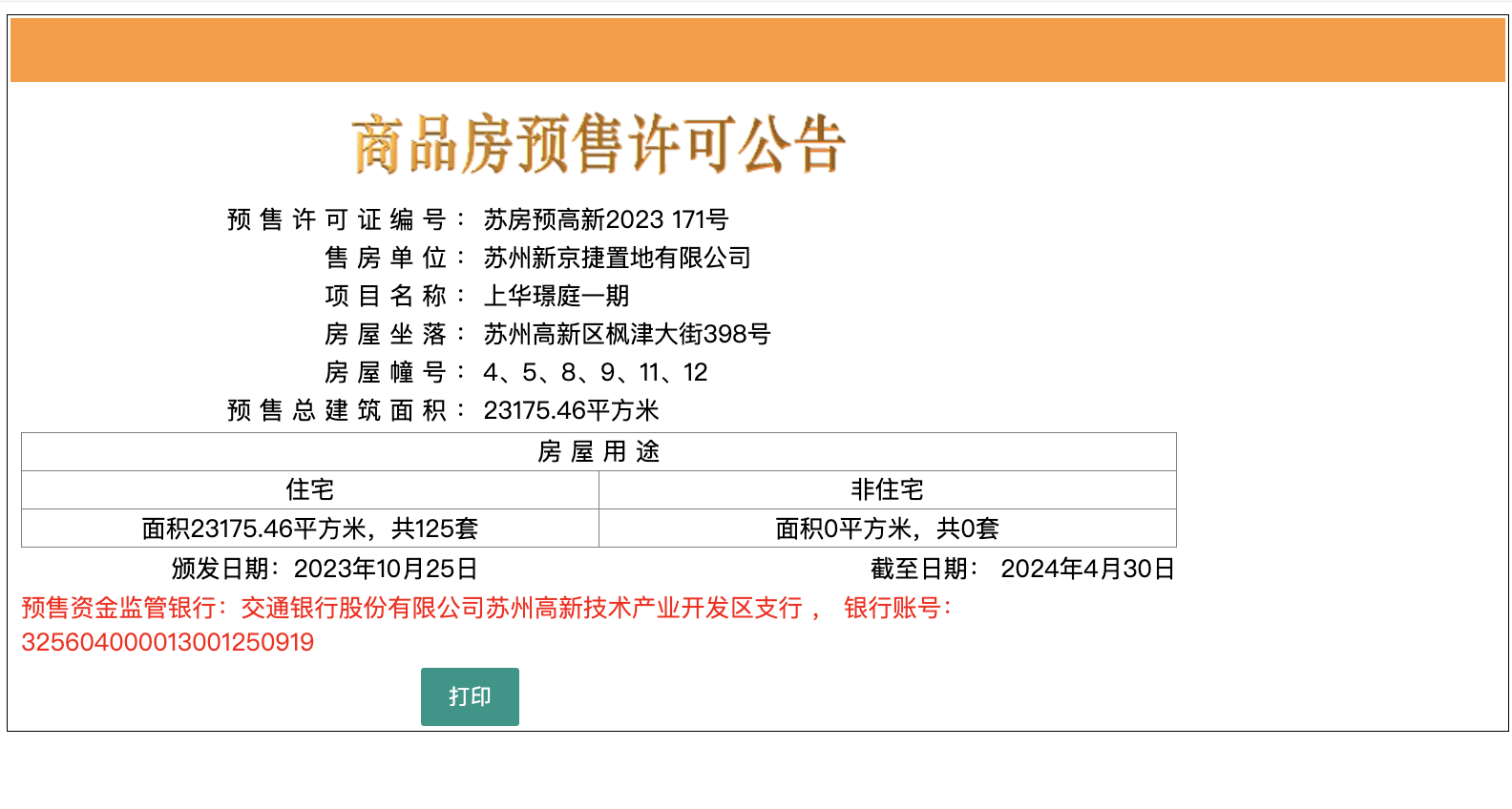 商品房预售许可公告

预售许可证编号： 苏房预高新2023 171号
售房单位： 苏州新京捷置地有限公司
项目名称： 上华璟庭一期
房屋坐落： 苏州高新区枫津大街398号
房屋幢号： 4、5、8、9、11、12
预售总建筑面积： 23175.46平方米

| 房屋用途 | |
|---|---|
| 住宅 | 非住宅 |
| 面积23175.46平方米，共125套 | 面积0平方米，共0套 |

颁发日期：2023年10月25日 截至日期： 2024年4月30日

预售资金监管银行：交通银行股份有限公司苏州高新技术产业开发区支行， 银行账号：325604000013001250919

打印